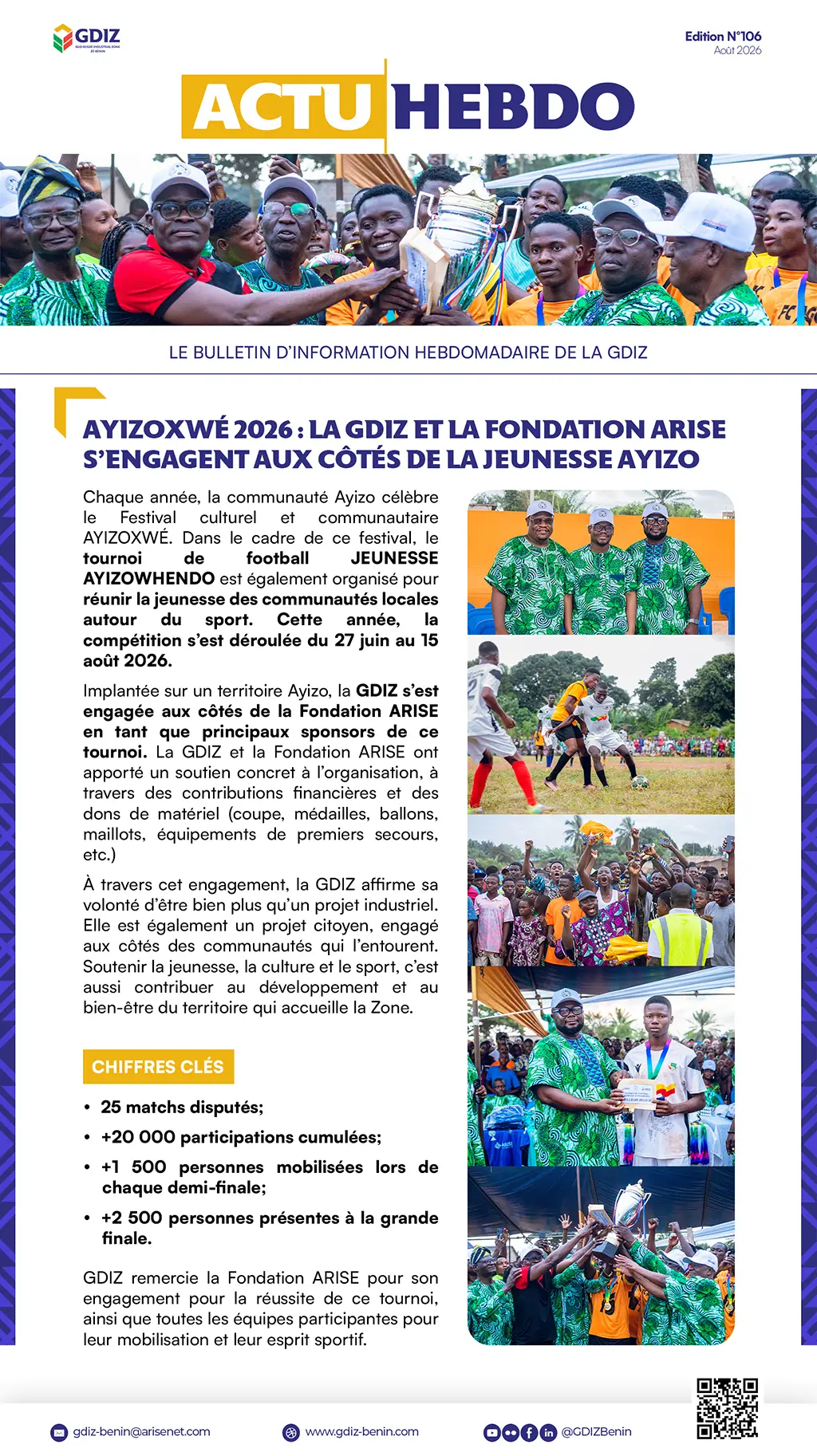 GDIZ

Edition N°106
Août 2026

ACTU HEBDO

LE BULLETIN D'INFORMATION HEBDOMADAIRE DE LA GDIZ

AYIZOXWÉ 2026 : LA GDIZ ET LA FONDATION ARISE S'ENGAGENT AUX CÔTÉS DE LA JEUNESSE AYIZO

Chaque année, la communauté Ayizo célèbre le Festival culturel et communautaire AYIZOXWÉ. Dans le cadre de ce festival, le tournoi de football JEUNESSE AYIZOWHENDO est également organisé pour réunir la jeunesse des communautés locales autour du sport. Cette année, la compétition s'est déroulée du 27 juin au 15 août 2026.

Implantée sur un territoire Ayizo, la GDIZ s'est engagée aux côtés de la Fondation ARISE en tant que principaux sponsors de ce tournoi. La GDIZ et la Fondation ARISE ont apporté un soutien concret à l'organisation, à travers des contributions financières et des dons de matériel (coupe, médailles, ballons, maillots, équipements de premiers secours, etc.)

À travers cet engagement, la GDIZ affirme sa volonté d'être bien plus qu'un projet industriel. Elle est également un projet citoyen, engagé aux côtés des communautés qui l'entourent. Soutenir la jeunesse, la culture et le sport, c'est aussi contribuer au développement et au bien-être du territoire qui accueille la Zone.

CHIFFRES CLÉS

• 25 matchs disputés;
• +20 000 participations cumulées;
• +1 500 personnes mobilisées lors de chaque demi-finale;
• +2 500 personnes présentes à la grande finale.

GDIZ remercie la Fondation ARISE pour son engagement pour la réussite de ce tournoi, ainsi que toutes les équipes participantes pour leur mobilisation et leur esprit sportif.

gdiz-benin@arisenet.com
www.gdiz-benin.com
@GDIZBenin